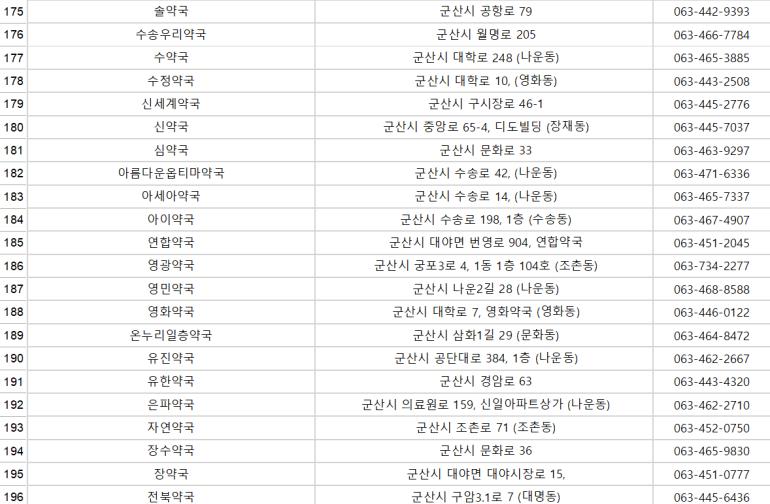 | 175 | 솔약국 | 군산시 공항로 79 | 063-442-9393 |
|---|---|---|---|
| 176 | 수송우리약국 | 군산시 월명로 205 | 063-466-7784 |
| 177 | 수약국 | 군산시 대학로 248 (나운동) | 063-465-3885 |
| 178 | 수정약국 | 군산시 대학로 10, (영화동) | 063-443-2508 |
| 179 | 신세계약국 | 군산시 구시장로 46-1 | 063-445-2776 |
| 180 | 신약국 | 군산시 중앙로 65-4, 디도빌딩 (장재동) | 063-445-7037 |
| 181 | 심약국 | 군산시 문화로 33 | 063-463-9297 |
| 182 | 아름다운옵티마약국 | 군산시 수송로 42, (나운동) | 063-471-6336 |
| 183 | 아세아약국 | 군산시 수송로 14, (나운동) | 063-465-7337 |
| 184 | 아이약국 | 군산시 수송로 198, 1층 (수송동) | 063-467-4907 |
| 185 | 연합약국 | 군산시 대야면 번영로 904, 연합약국 | 063-451-2045 |
| 186 | 영광약국 | 군산시 궁포3로 4, 1동 1층 104호 (조촌동) | 063-734-2277 |
| 187 | 영민약국 | 군산시 나운2길 28 (나운동) | 063-468-8588 |
| 188 | 영화약국 | 군산시 대학로 7, 영화약국 (영화동) | 063-446-0122 |
| 189 | 온누리일층약국 | 군산시 삼화1길 29 (문화동) | 063-464-8472 |
| 190 | 유진약국 | 군산시 공단대로 384, 1층 (나운동) | 063-462-2667 |
| 191 | 유한약국 | 군산시 경암로 63 | 063-443-4320 |
| 192 | 은파약국 | 군산시 의료원로 159, 신일아파트상가 (나운동) | 063-462-2710 |
| 193 | 자연약국 | 군산시 조촌로 71 (조촌동) | 063-452-0750 |
| 194 | 장수약국 | 군산시 문화로 36 | 063-465-9830 |
| 195 | 장약국 | 군산시 대야면 대야시장로 15, | 063-451-0777 |
| 196 | 전북약국 | 군산시 구암3.1로 7 (대명동) | 063-445-6436 |